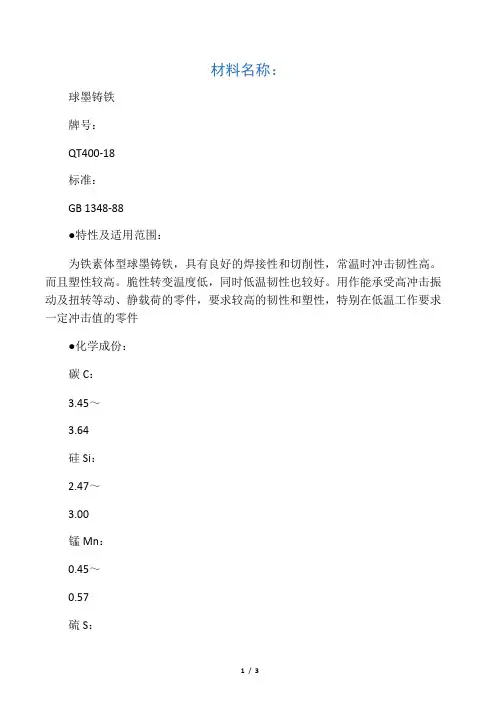 材料名称：

球墨铸铁

牌号：

QT400-18

标准：

GB 1348-88

●特性及适用范围：

为铁素体型球墨铸铁，具有良好的焊接性和切削性，常温时冲击韧性高。而且塑性较高。脆性转变温度低，同时低温韧性也较好。用作能承受高冲击振动及扭转等动、静载荷的零件，要求较高的韧性和塑性，特别在低温工作要求一定冲击值的零件

●化学成份：

碳 C：

3.45～

3.64

硅 Si：

2.47～

3.00

锰 Mn：

0.45～

0.57

硫 S：

1 / 3